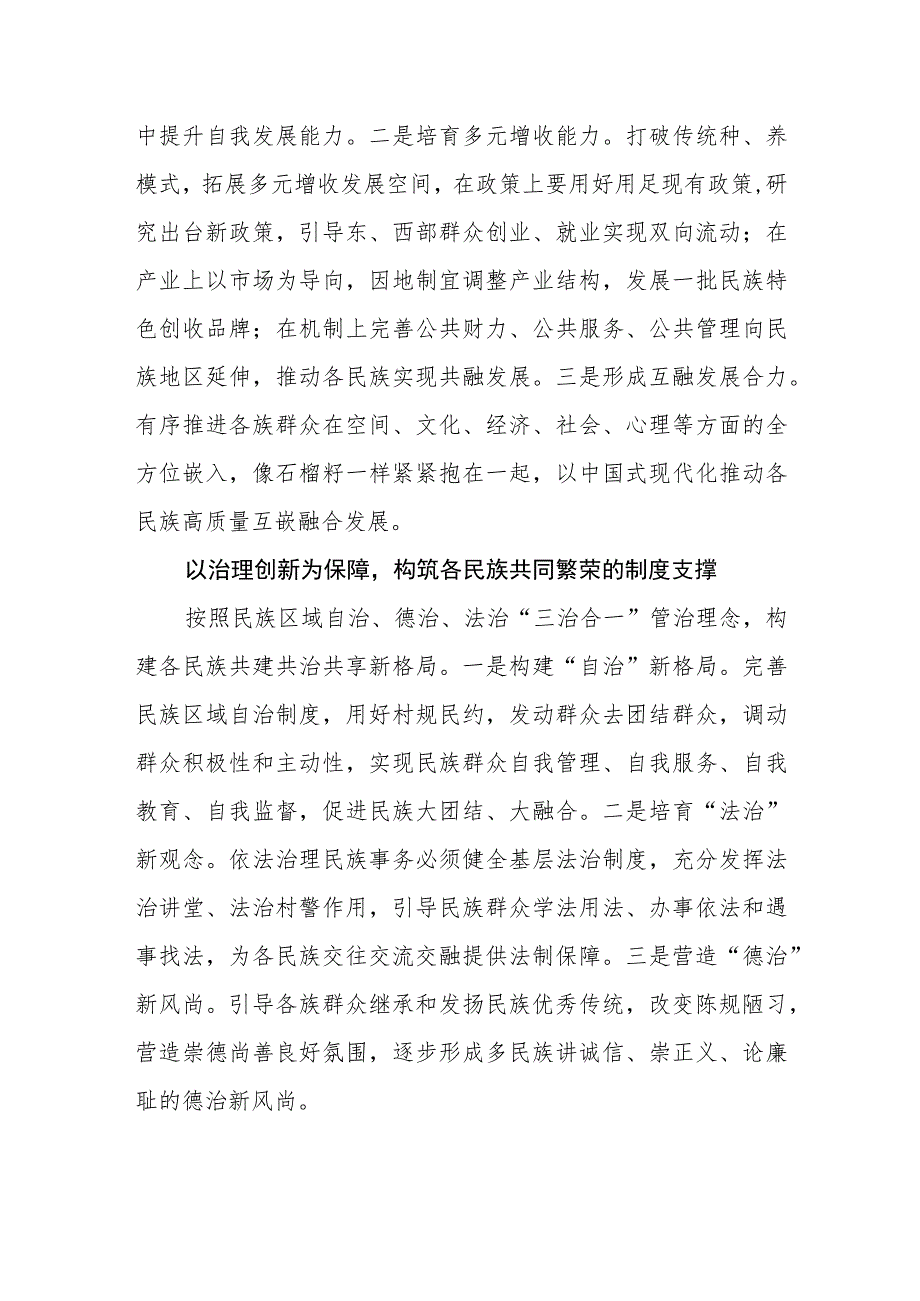 中提升自我发展能力。二是培育多元增收能力。打破传统种、养模式，拓展多元增收发展空间，在政策上要用好用足现有政策,研究出台新政策，引导东、西部群众创业、就业实现双向流动；在产业上以市场为导向，因地制宜调整产业结构，发展一批民族特色创收品牌；在机制上完善公共财力、公共服务、公共管理向民族地区延伸，推动各民族实现共融发展。三是形成互融发展合力。有序推进各族群众在空间、文化、经济、社会、心理等方面的全方位嵌入，像石榴籽一样紧紧抱在一起，以中国式现代化推动各民族高质量互嵌融合发展。

以治理创新为保障，构筑各民族共同繁荣的制度支撑

按照民族区域自治、德治、法治“三治合一”管治理念，构建各民族共建共治共享新格局。一是构建“自治”新格局。完善民族区域自治制度，用好村规民约，发动群众去团结群众，调动群众积极性和主动性，实现民族群众自我管理、自我服务、自我教育、自我监督，促进民族大团结、大融合。二是培育“法治”新观念。依法治理民族事务必须健全基层法治制度，充分发挥法治讲堂、法治村警作用，引导民族群众学法用法、办事依法和遇事找法，为各民族交往交流交融提供法制保障。三是营造“德治”新风尚。引导各族群众继承和发扬民族优秀传统，改变陈规陋习，营造崇德尚善良好氛围，逐步形成多民族讲诚信、崇正义、论廉耻的德治新风尚。